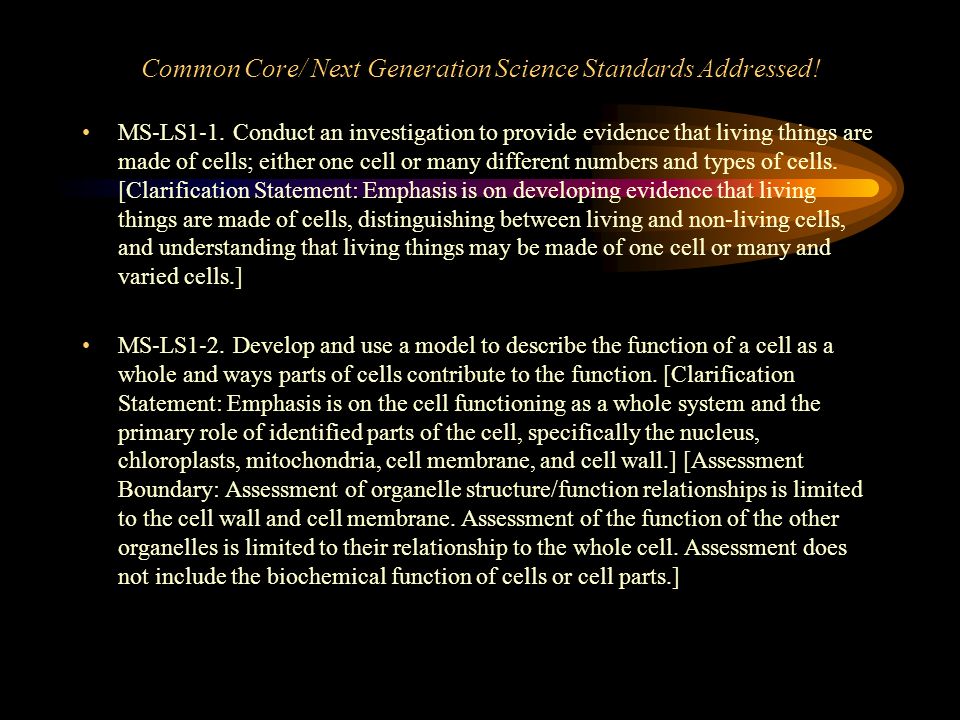 Common Core/ Next Generation Science Standards Addressed!

• MS-LS1-1. Conduct an investigation to provide evidence that living things are made of cells; either one cell or many different numbers and types of cells. [Clarification Statement: Emphasis is on developing evidence that living things are made of cells, distinguishing between living and non-living cells, and understanding that living things may be made of one cell or many and varied cells.]

• MS-LS1-2. Develop and use a model to describe the function of a cell as a whole and ways parts of cells contribute to the function. [Clarification Statement: Emphasis is on the cell functioning as a whole system and the primary role of identified parts of the cell, specifically the nucleus, chloroplasts, mitochondria, cell membrane, and cell wall.] [Assessment Boundary: Assessment of organelle structure/function relationships is limited to the cell wall and cell membrane. Assessment of the function of the other organelles is limited to their relationship to the whole cell. Assessment does not include the biochemical function of cells or cell parts.]